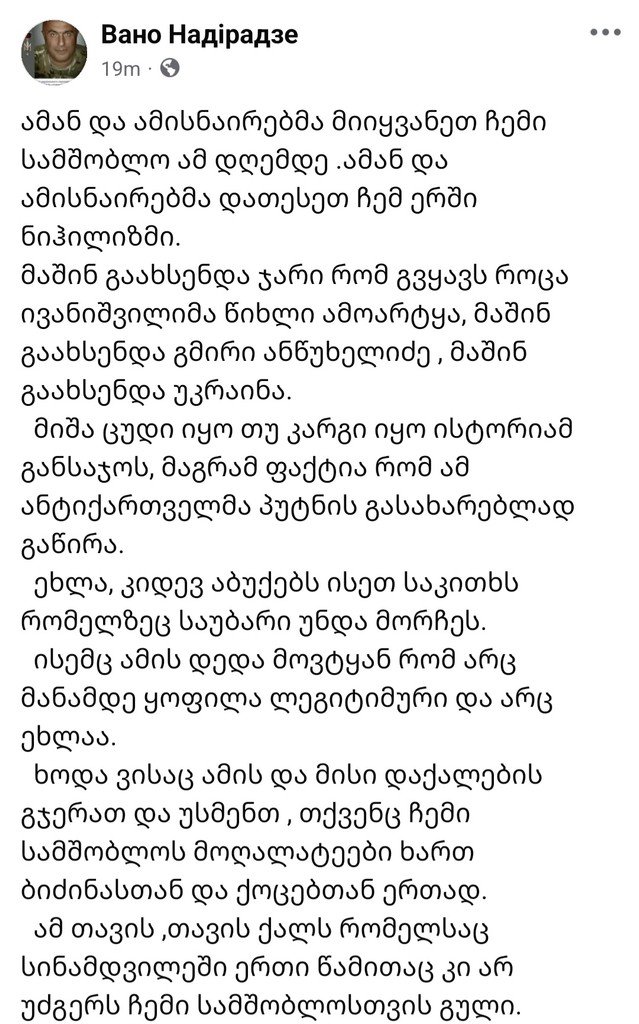 Вано Надірадзе
19m ·

ამან და ამისნაირებმა მიიყვანეთ ჩემი სამშობლო ამ დღემდე .ამან და ამისნაირებმა დათესეთ ჩემ ერში ნიჰილიზმი.
მაშინ გაახსენდა ჯარი რომ გვყავს როცა ივანიშვილიმა წიხლი ამოარტყა, მაშინ გაახსენდა გმირი ანწუხელიძე , მაშინ გაახსენდა უკრაინა.
მიშა ცუდი იყო თუ კარგი იყო ისტორიამ განსაჯოს, მაგრამ ფაქტია რომ ამ ანტიქართველმა პუტნის გასახარებლად გაწირა.
ეხლა, კიდევ აბუქებს ისეთ საკითხს რომელზეც საუბარი უნდა მორჩეს.
ისემც ამის დედა მოვტყან რომ არც მანამდე ყოფილა ლეგიტიმური და არც ეხლაა.
ხოდა ვისაც ამის და მისი დაქალების გჯერათ და უსმენთ , თქვენც ჩემი სამშობლოს მოღალატეები ხართ ბიძინასთან და ქოცებთან ერთად.
ამ თავის ,თავის ქალს რომელსაც სინამდვილეში ერთი წამითაც კი არ უძგერს ჩემი სამშობლოსთვის გული.